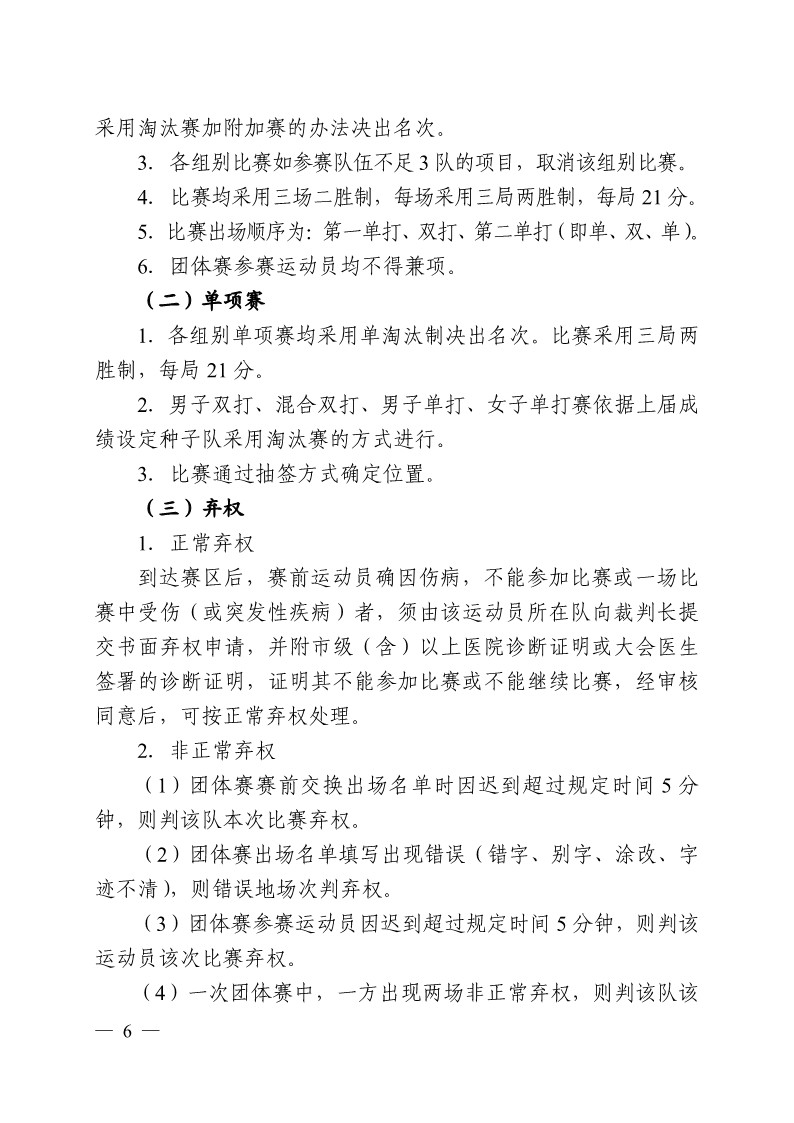 采用淘汰赛加附加赛的办法决出名次。

3. 各组别比赛如参赛队伍不足 3 队的项目，取消该组别比赛。

4. 比赛均采用三场二胜制，每场采用三局两胜制，每局 21 分。

5. 比赛出场顺序为：第一单打、双打、第二单打（即单、双、单）。

6. 团体赛参赛运动员均不得兼项。

（二）单项赛

1. 各组别单项赛均采用单淘汰制决出名次。比赛采用三局两胜制，每局 21 分。

2. 男子双打、混合双打、男子单打、女子单打赛依据上届成绩设定种子队采用淘汰赛的方式进行。

3. 比赛通过抽签方式确定位置。

（三）弃权

1. 正常弃权

到达赛区后，赛前运动员确因伤病，不能参加比赛或一场比赛中受伤（或突发性疾病）者，须由该运动员所在队向裁判长提交书面弃权申请，并附市级（含）以上医院诊断证明或大会医生签署的诊断证明，证明其不能参加比赛或不能继续比赛，经审核同意后，可按正常弃权处理。

2. 非正常弃权

（1）团体赛赛前交换出场名单时因迟到超过规定时间 5 分钟，则判该队本次比赛弃权。

（2）团体赛出场名单填写出现错误（错字、别字、涂改、字迹不清），则错误地场次判弃权。

（3）团体赛参赛运动员因迟到超过规定时间 5 分钟，则判该运动员该次比赛弃权。

（4）一次团体赛中，一方出现两场非正常弃权，则判该队该

— 6 —